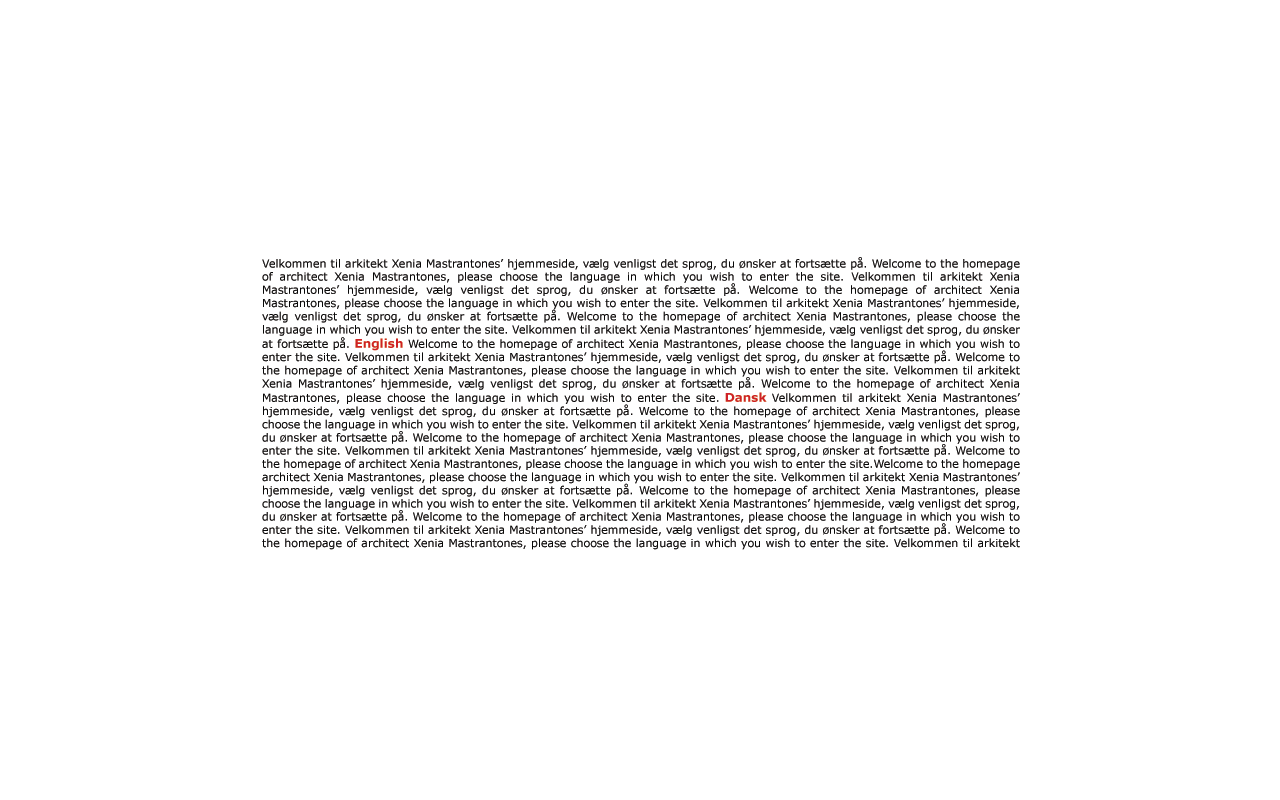 Velkommen til arkitekt Xenia Mastrantones' hjemmeside, vælg venligst det sprog, du ønsker at fortsætte på. Welcome to the homepage of architect Xenia Mastrantones, please choose the language in which you wish to enter the site. Velkommen til arkitekt Xenia Mastrantones' hjemmeside, vælg venligst det sprog, du ønsker at fortsætte på. Welcome to the homepage of architect Xenia Mastrantones, please choose the language in which you wish to enter the site. Velkommen til arkitekt Xenia Mastrantones' hjemmeside, vælg venligst det sprog, du ønsker at fortsætte på. Welcome to the homepage of architect Xenia Mastrantones, please choose the language in which you wish to enter the site. Velkommen til arkitekt Xenia Mastrantones' hjemmeside, vælg venligst det sprog, du ønsker at fortsætte på. English Welcome to the homepage of architect Xenia Mastrantones, please choose the language in which you wish to enter the site. Velkommen til arkitekt Xenia Mastrantones' hjemmeside, vælg venligst det sprog, du ønsker at fortsætte på. Welcome to the homepage of architect Xenia Mastrantones, please choose the language in which you wish to enter the site. Velkommen til arkitekt Xenia Mastrantones' hjemmeside, vælg venligst det sprog, du ønsker at fortsætte på. Welcome to the homepage of architect Xenia Mastrantones, please choose the language in which you wish to enter the site. Dansk Velkommen til arkitekt Xenia Mastrantones' hjemmeside, vælg venligst det sprog, du ønsker at fortsætte på. Welcome to the homepage of architect Xenia Mastrantones, please choose the language in which you wish to enter the site. Velkommen til arkitekt Xenia Mastrantones' hjemmeside, vælg venligst det sprog, du ønsker at fortsætte på. Welcome to the homepage of architect Xenia Mastrantones, please choose the language in which you wish to enter the site. Velkommen til arkitekt Xenia Mastrantones' hjemmeside, vælg venligst det sprog, du ønsker at fortsætte på. Welcome to the homepage of architect Xenia Mastrantones, please choose the language in which you wish to enter the site.Welcome to the homepage architect Xenia Mastrantones, please choose the language in which you wish to enter the site. Velkommen til arkitekt Xenia Mastrantones' hjemmeside, vælg venligst det sprog, du ønsker at fortsætte på. Welcome to the homepage of architect Xenia Mastrantones, please choose the language in which you wish to enter the site. Velkommen til arkitekt Xenia Mastrantones' hjemmeside, vælg venligst det sprog, du ønsker at fortsætte på. Welcome to the homepage of architect Xenia Mastrantones, please choose the language in which you wish to enter the site. Velkommen til arkitekt Xenia Mastrantones' hjemmeside, vælg venligst det sprog, du ønsker at fortsætte på. Welcome to the homepage of architect Xenia Mastrantones, please choose the language in which you wish to enter the site. Velkommen til arkitekt